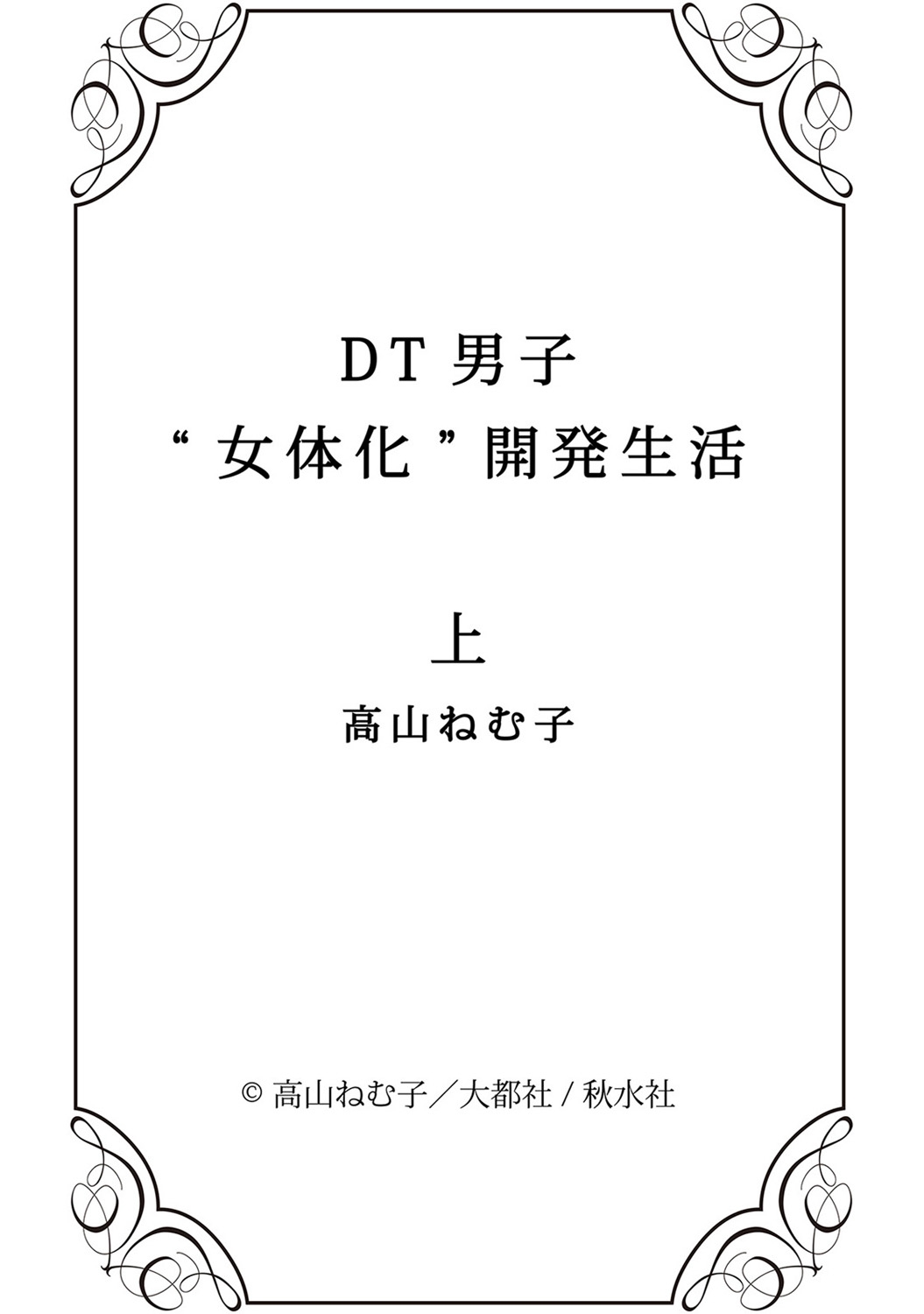 DT 男子
“女体化”開発生活

上

高山ねむ子

© 高山ねむ子／大都社 / 秋水社